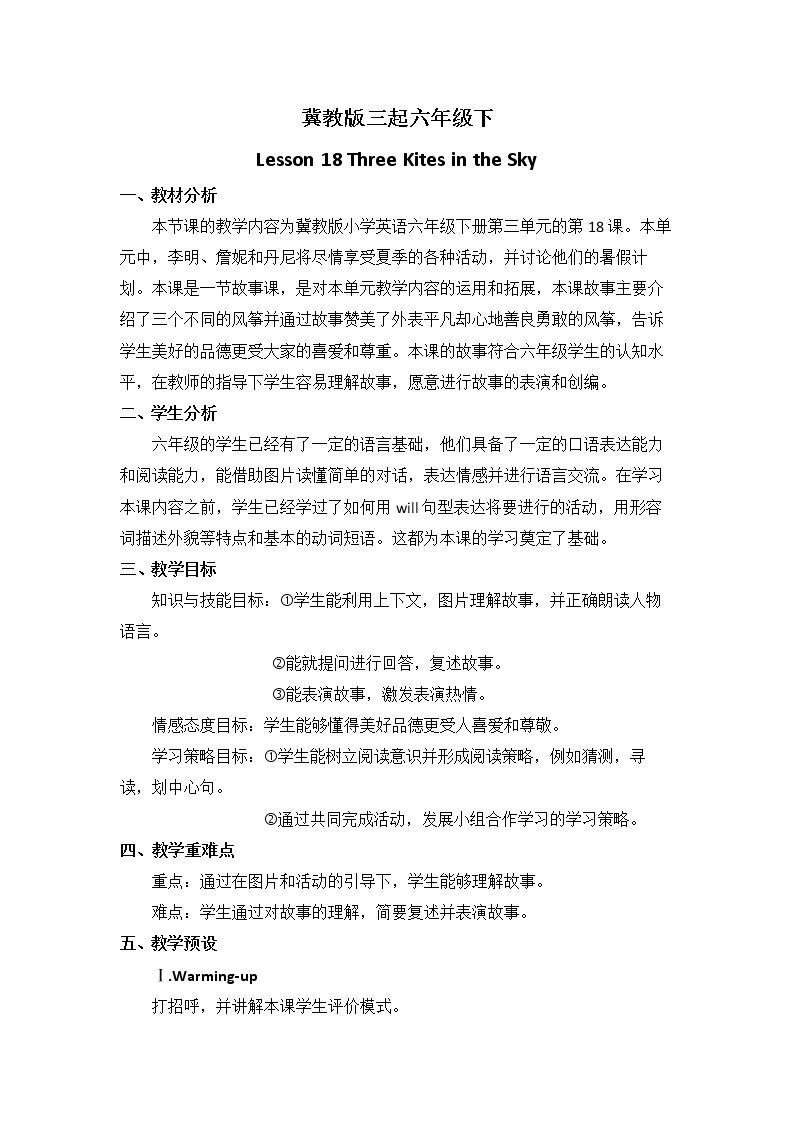 冀教版三起六年级下

Lesson 18 Three Kites in the Sky

一、教材分析

本节课的教学内容为冀教版小学英语六年级下册第三单元的第18课。本单元中，李明、詹妮和丹尼将尽情享受夏季的各种活动，并讨论他们的暑假计划。本课是一节故事课，是对本单元教学内容的运用和拓展，本课故事主要介绍了三个不同的风筝并通过故事赞美了外表平凡却心地善良勇敢的风筝，告诉学生美好的品德更受大家的喜爱和尊重。本课的故事符合六年级学生的认知水平，在教师的指导下学生容易理解故事，愿意进行故事的表演和创编。

二、学生分析

六年级的学生已经有了一定的语言基础，他们具备了一定的口语表达能力和阅读能力，能借助图片读懂简单的对话，表达情感并进行语言交流。在学习本课内容之前，学生已经学过了如何用will句型表达将要进行的活动，用形容词描述外貌等特点和基本的动词短语。这都为本课的学习奠定了基础。

三、教学目标

知识与技能目标：①学生能利用上下文，图片理解故事，并正确朗读人物语言。

②能就提问进行回答，复述故事。

③能表演故事，激发表演热情。

情感态度目标：学生能够懂得美好品德更受人喜爱和尊敬。

学习策略目标：①学生能树立阅读意识并形成阅读策略，例如猜测，寻读，划中心句。

②通过共同完成活动，发展小组合作学习的学习策略。

四、教学重难点

重点：通过在图片和活动的引导下，学生能够理解故事。

难点：学生通过对故事的理解，简要复述并表演故事。

五、教学预设

Ⅰ.Warming-up

打招呼，并讲解本课学生评价模式。